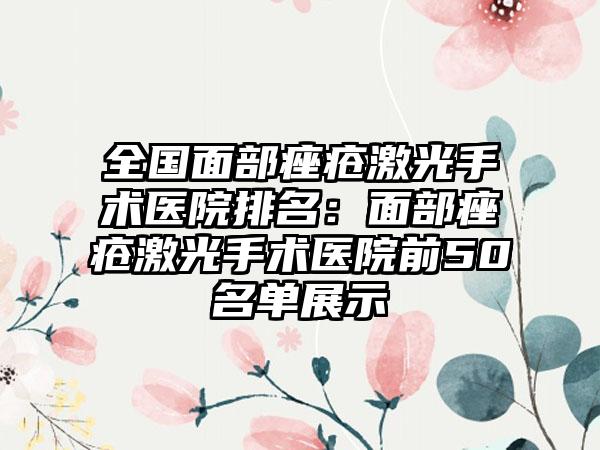 全国面部痤疮激光手术医院排名：面部痤疮激光手术医院前50名单展示